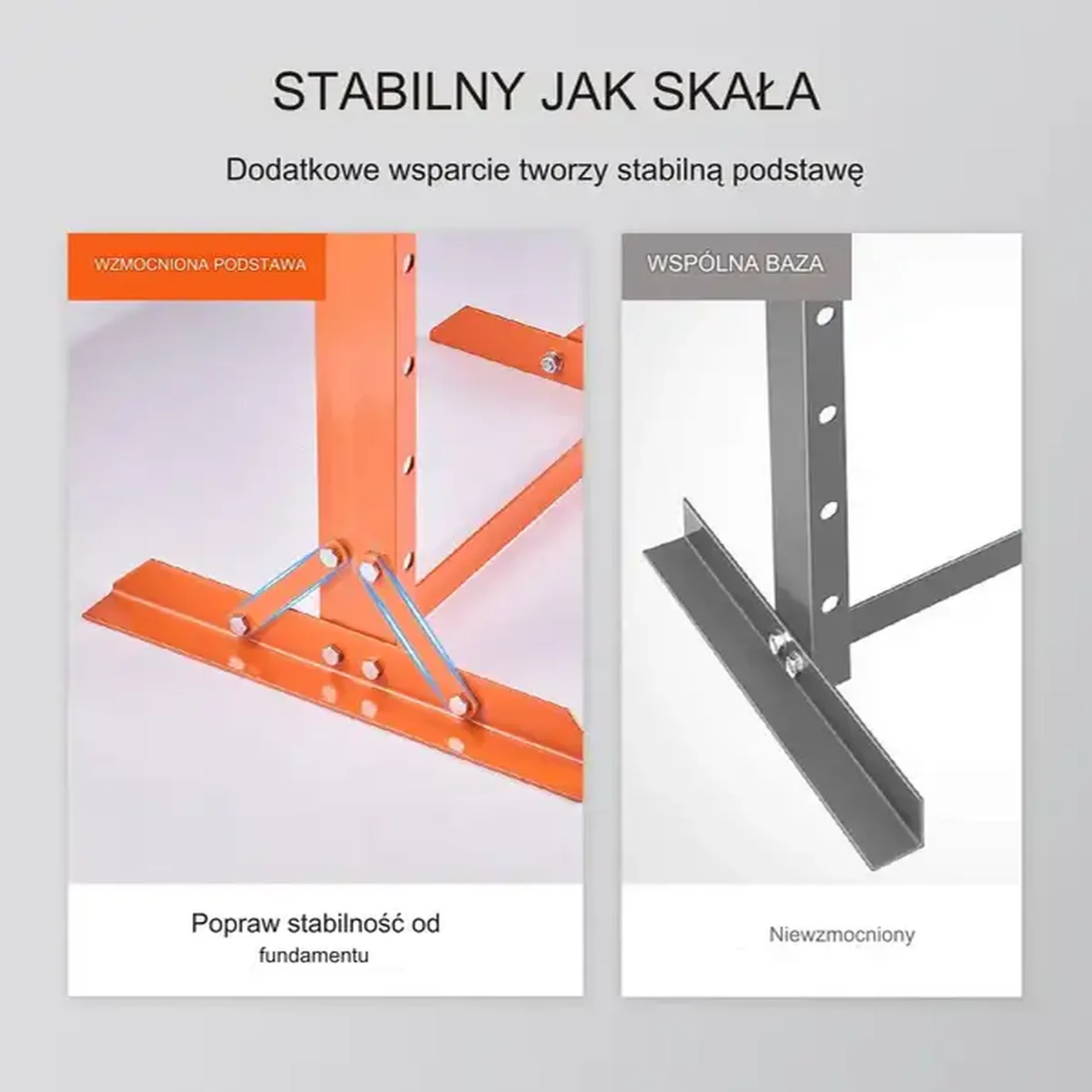 STABILNY JAK SKAŁA

Dodatkowe wsparcie tworzy stabilną podstawę

WZMOCNIONA PODSTAWA

Popraw stabilność od
fundamentu

WSPÓLNA BAZA

Niewzmocniony